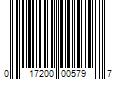 0 17200 00579 7